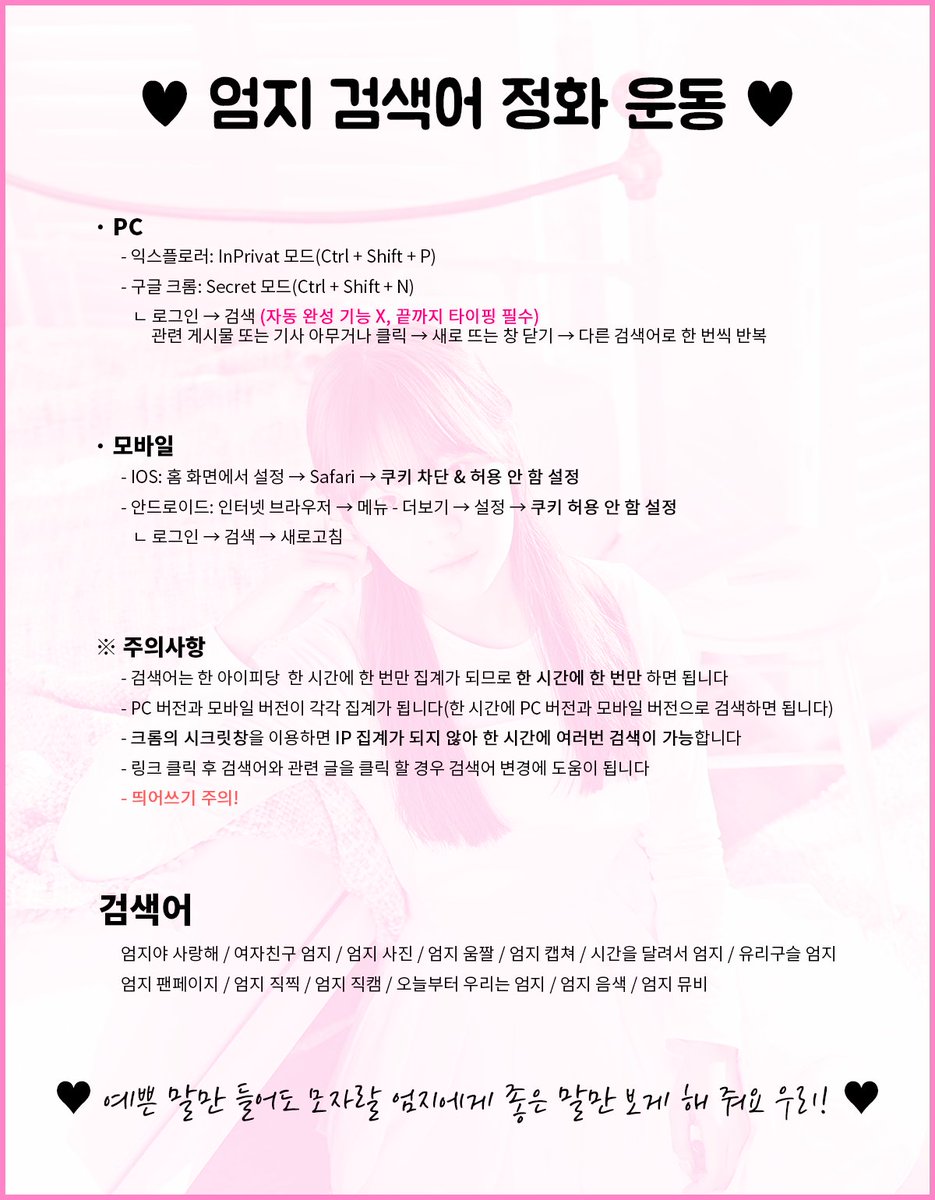 ♥ 엄지 검색어 정화 운동 ♥

· PC
- 익스플로러: InPrivat 모드(Ctrl + Shift + P)
- 구글 크롬: Secret 모드(Ctrl + Shift + N)
ㄴ 로그인 → 검색 (자동 완성 기능 X, 끝까지 타이핑 필수)
관련 게시물 또는 기사 아무거나 클릭 → 새로 뜨는 창 닫기 → 다른 검색어로 한 번씩 반복

· 모바일
- IOS: 홈 화면에서 설정 → Safari → 쿠키 차단 & 허용 안 함 설정
- 안드로이드: 인터넷 브라우저 → 메뉴 - 더보기 → 설정 → 쿠키 허용 안 함 설정
ㄴ 로그인 → 검색 → 새로고침

※ 주의사항
- 검색어는 한 아이피당 한 시간에 한 번만 집계가 되므로 한 시간에 한 번만 하면 됩니다
- PC 버전과 모바일 버전이 각각 집계가 됩니다(한 시간에 PC 버전과 모바일 버전으로 검색하면 됩니다)
- 크롬의 시크릿창을 이용하면 IP 집계가 되지 않아 한 시간에 여러번 검색이 가능합니다
- 링크 클릭 후 검색어와 관련 글을 클릭 할 경우 검색어 변경에 도움이 됩니다
- 띄어쓰기 주의!

검색어
엄지야 사랑해 / 여자친구 엄지 / 엄지 사진 / 엄지 움짤 / 엄지 캡쳐 / 시간을 달려서 엄지 / 유리구슬 엄지
엄지 팬페이지 / 엄지 직찍 / 엄지 직캠 / 오늘부터 우리는 엄지 / 엄지 음색 / 엄지 뮤비

♥ 예쁜 말만 들어도 모자랄 엄지에게 좋은 말만 보게 해 줘요 우리! ♥